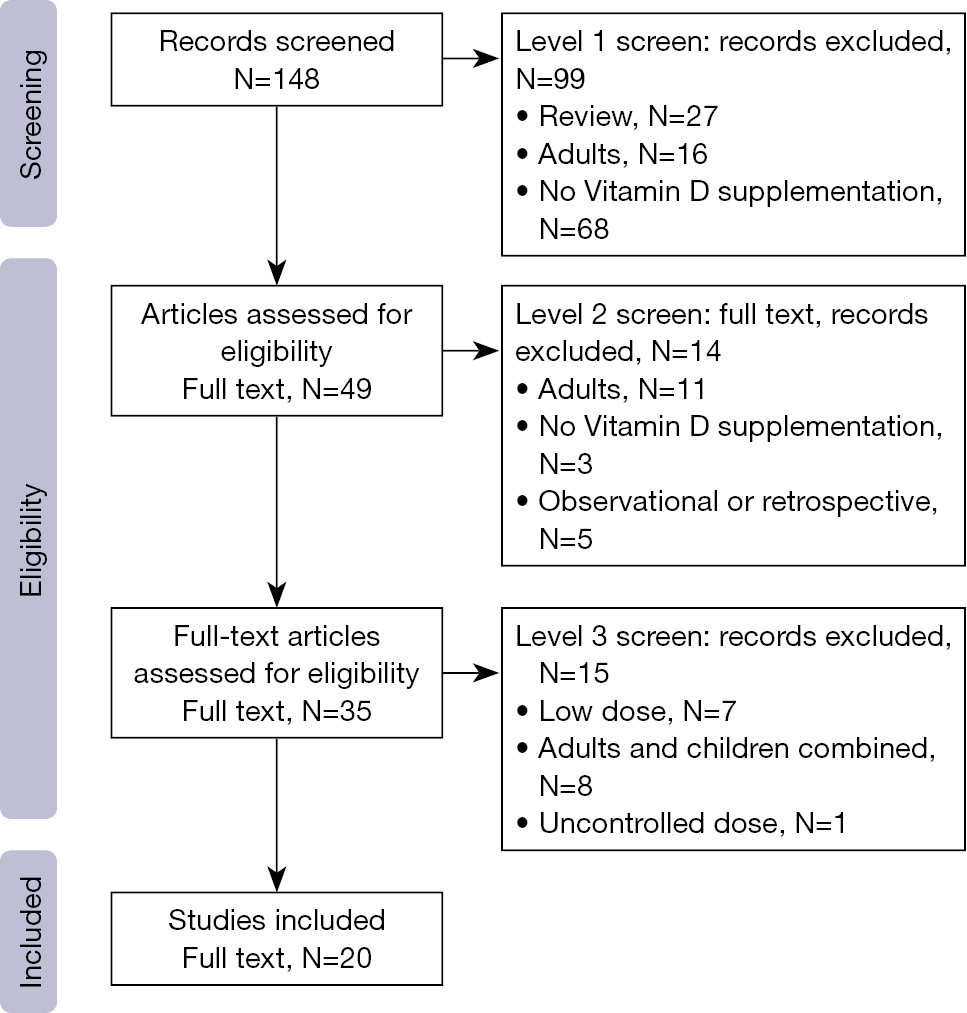 Screening

Records screened
N=148

Level 1 screen: records excluded, N=99
• Review, N=27
• Adults, N=16
• No Vitamin D supplementation, N=68

Eligibility

Articles assessed for eligibility
Full text, N=49

Level 2 screen: full text, records excluded, N=14
• Adults, N=11
• No Vitamin D supplementation, N=3
• Observational or retrospective, N=5

Full-text articles assessed for eligibility
Full text, N=35

Level 3 screen: records excluded, N=15
• Low dose, N=7
• Adults and children combined, N=8
• Uncontrolled dose, N=1

Included

Studies included
Full text, N=20